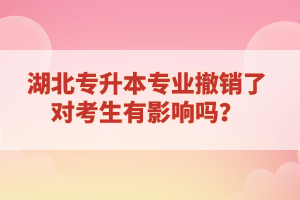 湖北专升本专业撤销了
对考生有影响吗？